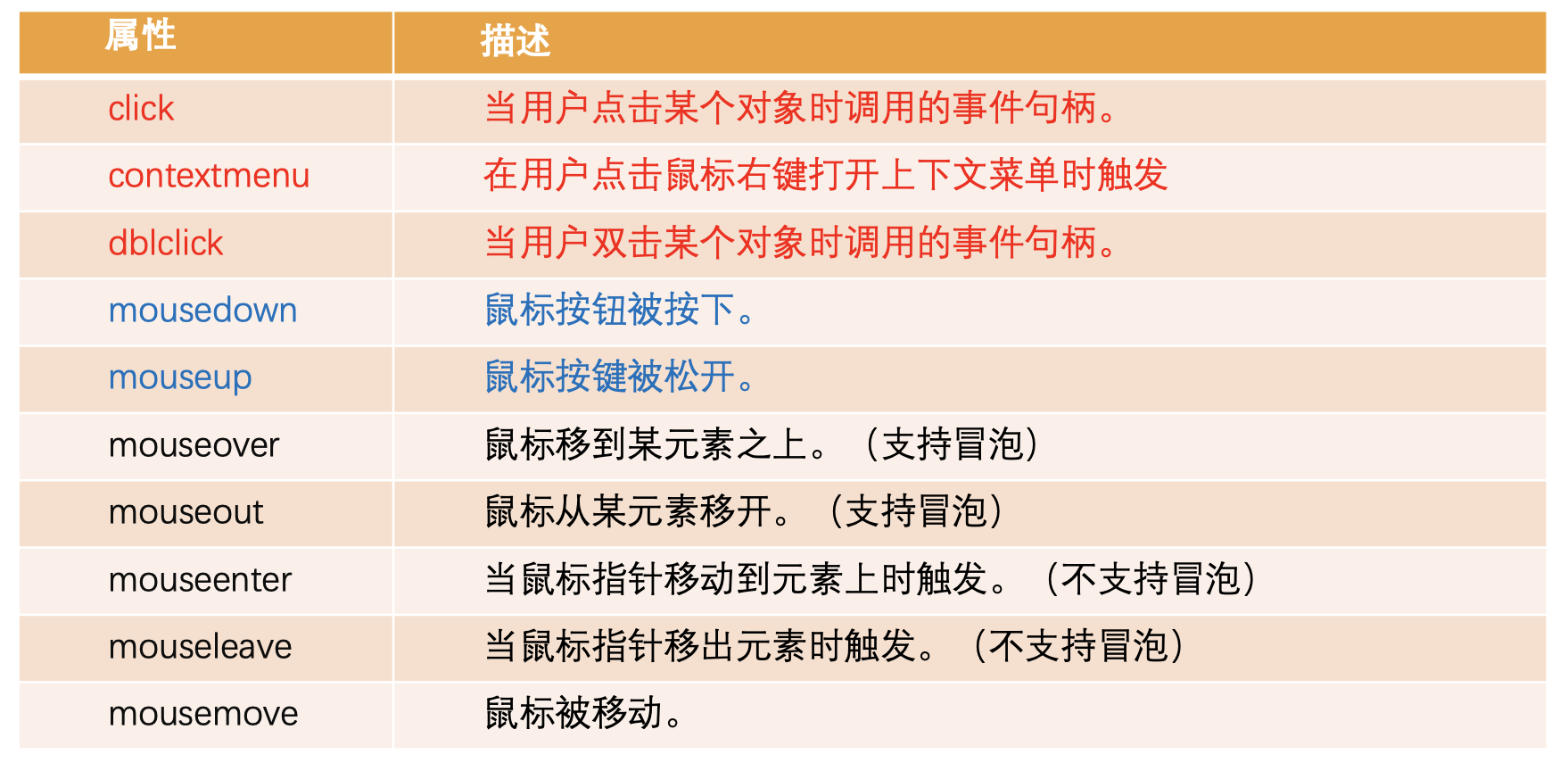 | 属性 | 描述 |
|---|---|
| click | 当用户点击某个对象时调用的事件句柄。 |
| contextmenu | 在用户点击鼠标右键打开上下文菜单时触发 |
| dblclick | 当用户双击某个对象时调用的事件句柄。 |
| mousedown | 鼠标按钮被按下。 |
| mouseup | 鼠标按键被松开。 |
| mouseover | 鼠标移到某元素之上。（支持冒泡） |
| mouseout | 鼠标从某元素移开。（支持冒泡） |
| mouseenter | 当鼠标指针移动到元素上时触发。（不支持冒泡） |
| mouseleave | 当鼠标指针移出元素时触发。（不支持冒泡） |
| mousemove | 鼠标被移动。 |